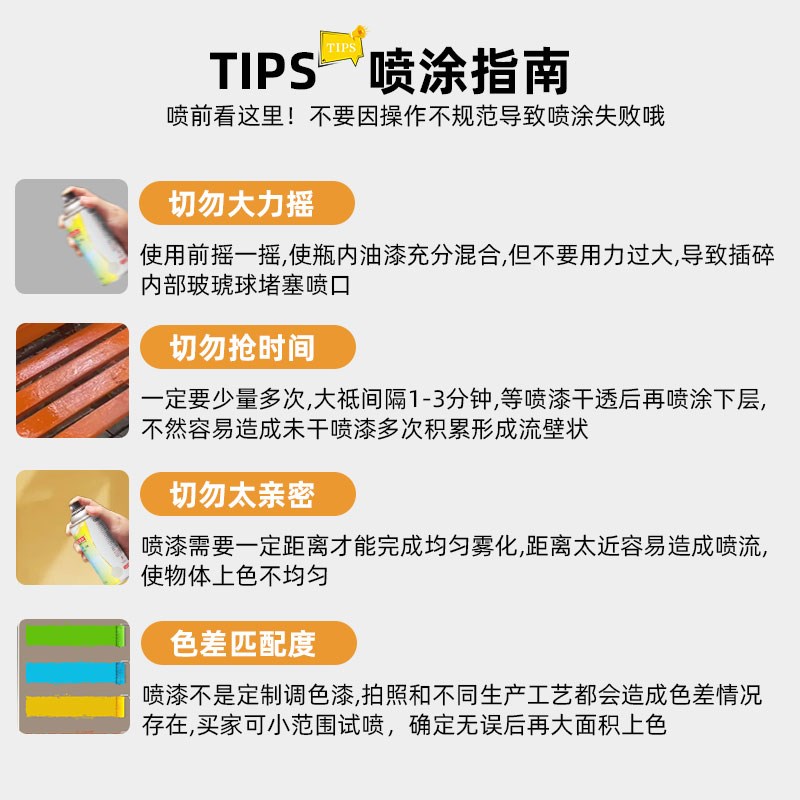 TIPS TIPS 喷涂指南

喷前看这里！不要因操作不规范导致喷涂失败哦

切勿大力摇

使用前摇一摇,使瓶内油漆充分混合,但不要用力过大,导致插碎内部玻琥球堵塞喷口

切勿抢时间

一定要少量多次,大祗间隔1-3分钟,等喷漆干透后再喷涂下层,不然容易造成未干喷漆多次积累形成流壁状

切勿太亲密

喷漆需要一定距离才能完成均匀雾化,距离太近容易造成喷流,使物体上色不均匀

色差匹配度

喷漆不是定制调色漆,拍照和不同生产工艺都会造成色差情况存在,买家可小范围试喷，确定无误后再大面积上色